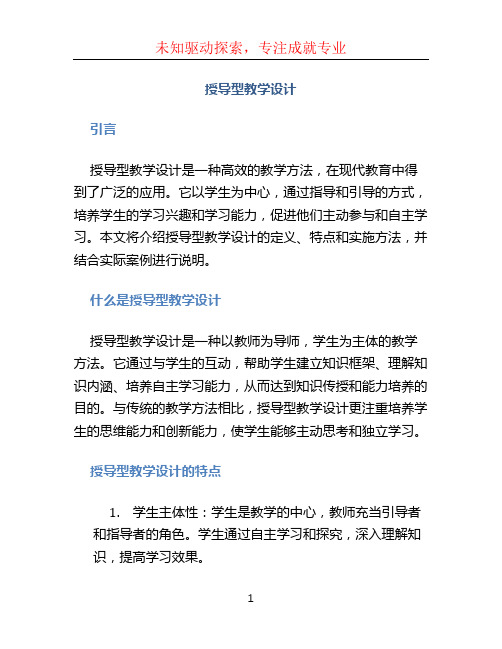 未知驱动探索，专注成就专业

授导型教学设计

引言

授导型教学设计是一种高效的教学方法，在现代教育中得到了广泛的应用。它以学生为中心，通过指导和引导的方式，培养学生的学习兴趣和学习能力，促进他们主动参与和自主学习。本文将介绍授导型教学设计的定义、特点和实施方法，并结合实际案例进行说明。

什么是授导型教学设计

授导型教学设计是一种以教师为导师，学生为主体的教学方法。它通过与学生的互动，帮助学生建立知识框架、理解知识内涵、培养自主学习能力，从而达到知识传授和能力培养的目的。与传统的教学方法相比，授导型教学设计更注重培养学生的思维能力和创新能力，使学生能够主动思考和独立学习。

授导型教学设计的特点

1. 学生主体性：学生是教学的中心，教师充当引导者和指导者的角色。学生通过自主学习和探究，深入理解知识，提高学习效果。

1